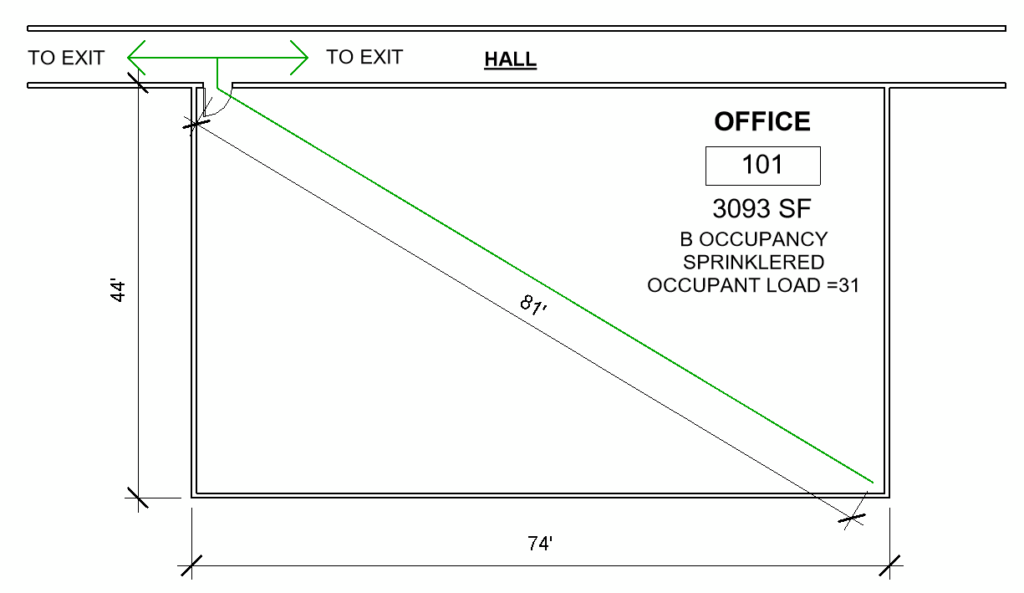 TO EXIT
TO EXIT
HALL

OFFICE
101
3093 SF
B OCCUPANCY
SPRINKLERED
OCCUPANT LOAD =31

44'
81'
74'